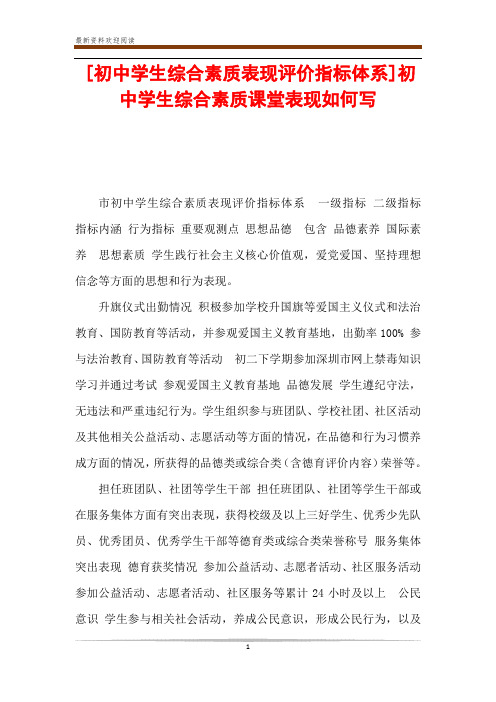 最新资料欢迎阅读

[初中学生综合素质表现评价指标体系]初中学生综合素质课堂表现如何写

市初中学生综合素质表现评价指标体系　一级指标　二级指标　指标内涵　行为指标　重要观测点　思想品德　包含　品德素养　国际素养　思想素质　学生践行社会主义核心价值观，爱党爱国、坚持理想信念等方面的思想和行为表现。

升旗仪式出勤情况　积极参加学校升国旗等爱国主义仪式和法治教育、国防教育等活动，并参观爱国主义教育基地，出勤率 100% 参与法治教育、国防教育等活动　初二下学期参加深圳市网上禁毒知识学习并通过考试　参观爱国主义教育基地　品德发展　学生遵纪守法，无违法和严重违纪行为。学生组织参与班团队、学校社团、社区活动及其他相关公益活动、志愿活动等方面的情况，在品德和行为习惯养成方面的情况，所获得的品德类或综合类（含德育评价内容）荣誉等。

担任班团队、社团等学生干部　担任班团队、社团等学生干部或在服务集体方面有突出表现，获得校级及以上三好学生、优秀少先队员、优秀团员、优秀学生干部等德育类或综合类荣誉称号　服务集体突出表现　德育获奖情况　参加公益活动、志愿者活动、社区服务活动　参加公益活动、志愿者活动、社区服务等累计 24 小时及以上　公民意识　学生参与相关社会活动，养成公民意识，形成公民行为，以及

1